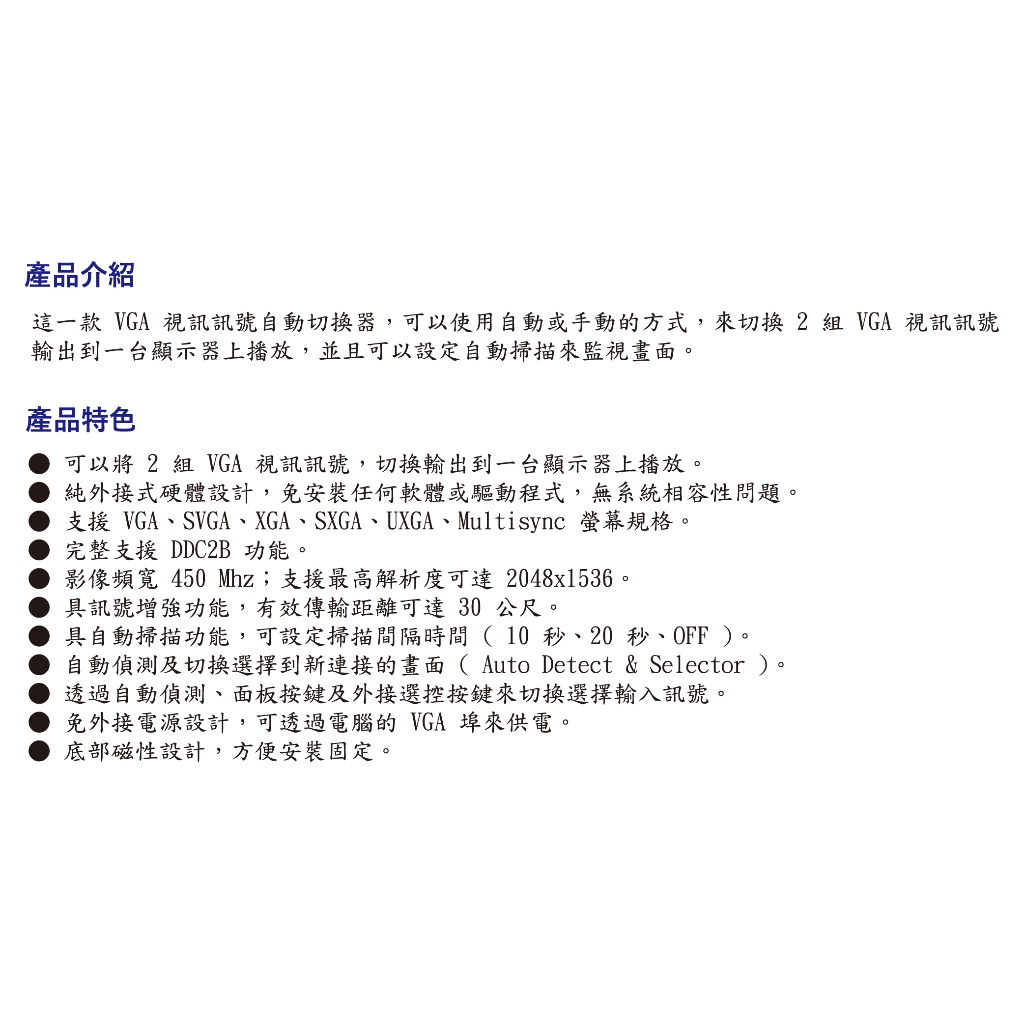 產品介紹

這一款 VGA 視訊訊號自動切換器，可以使用自動或手動的方式，來切換 2 組 VGA 視訊訊號輸出到一台顯示器上播放，並且可以設定自動掃描來監視畫面。

產品特色

● 可以將 2 組 VGA 視訊訊號，切換輸出到一台顯示器上播放。
● 純外接式硬體設計，免安裝任何軟體或驅動程式，無系統相容性問題。
● 支援 VGA、SVGA、XGA、SXGA、UXGA、Multisync 螢幕規格。
● 完整支援 DDC2B 功能。
● 影像頻寬 450 Mhz；支援最高解析度可達 2048x1536。
● 具訊號增強功能，有效傳輸距離可達 30 公尺。
● 具自動掃描功能，可設定掃描間隔時間（ 10 秒、20 秒、OFF ）。
● 自動偵測及切換選擇到新連接的畫面（ Auto Detect & Selector ）。
● 透過自動偵測、面板按鍵及外接選控按鍵來切換選擇輸入訊號。
● 免外接電源設計，可透過電腦的 VGA 埠來供電。
● 底部磁性設計，方便安裝固定。